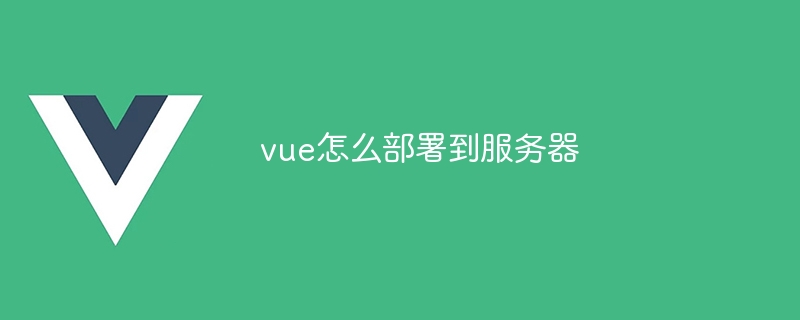 vue怎么部署到服务器